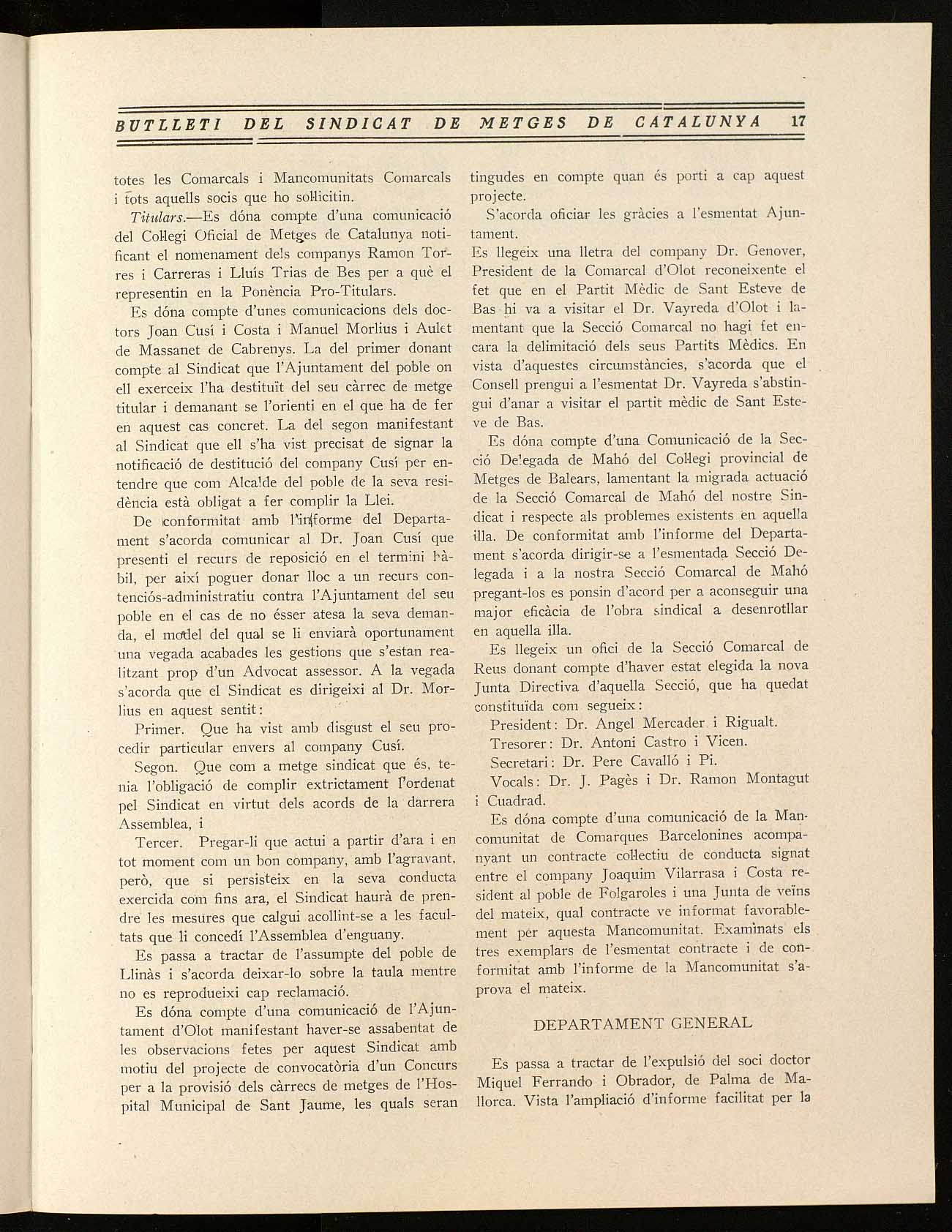 BUTLLETI DEL SINDICAT DE METGES DE CATALUNYA 17

totes les Comarcals i Mancomunitats Comarcals i tots aquells socis que ho sol·licitin.

Titulars.—Es dóna compte d'una comunicació del Col·legi Oficial de Metges de Catalunya notificant el nomenament dels companys Ramon Torres i Carreras i Lluís Trias de Bes per a què el representin en la Ponència Pro-Titulars.

Es dóna compte d'unes comunicacions dels doctors Joan Cusí i Costa i Manuel Morlius i Aulet de Massanet de Cabrenys. La del primer donant compte al Sindicat que l'Ajuntament del poble on ell exerceix l'ha destituït del seu càrrec de metge titular i demanant se l'orienti en el que ha de fer en aquest cas concret. La del segon manifestant al Sindicat que ell s'ha vist precisat de signar la notificació de destitució del company Cusí per entendre que com Alcalde del poble de la seva residència està obligat a fer complir la Llei.

De conformitat amb l'informe del Departament s'acorda comunicar al Dr. Joan Cusí que presenti el recurs de reposició en el termini hàbil, per així poguer donar lloc a un recurs contenciós-administratiu contra l'Ajuntament del seu poble en el cas de no ésser atesa la seva demanda, el model del qual se li enviarà oportunament una vegada acabades les gestions que s'estan realitzant prop d'un Advocat assessor. A la vegada s'acorda que el Sindicat es dirigeixi al Dr. Morlius en aquest sentit:

Primer. Que ha vist amb disgust el seu procedir particular envers al company Cusí.

Segon. Que com a metge sindicat que és, tenia l'obligació de complir extrictament l'ordenat pel Sindicat en virtut dels acords de la darrera Assemblea, i

Tercer. Pregar-li que actui a partir d'ara i en tot moment com un bon company, amb l'agravant, però, que si persisteix en la seva conducta exercida com fins ara, el Sindicat haurà de prendre les mesures que calgui acollint-se a les facultats que li concedí l'Assemblea d'enguany.

Es passa a tractar de l'assumpte del poble de Llinàs i s'acorda deixar-lo sobre la taula mentre no es reprodueixi cap reclamació.

Es dóna compte d'una comunicació de l'Ajuntament d'Olot manifestant haver-se assabentat de les observacions fetes per aquest Sindicat amb motiu del projecte de convocatòria d'un Concurs per a la provisió dels càrrecs de metges de l'Hospital Municipal de Sant Jaume, les quals seran tingudes en compte quan és porti a cap aquest projecte.

S'acorda oficiar les gràcies a l'esmentat Ajuntament.

Es llegeix una lletra del company Dr. Genover, President de la Comarcal d'Olot reconeixente el fet que en el Partit Mèdic de Sant Esteve de Bas hi va a visitar el Dr. Vayreda d'Olot i lamentant que la Secció Comarcal no hagi fet encara la delimitació dels seus Partits Mèdics. En vista d'aquestes circumstàncies, s'acorda que el Consell prengui a l'esmentat Dr. Vayreda s'abstingui d'anar a visitar el partit mèdic de Sant Esteve de Bas.

Es dóna compte d'una Comunicació de la Secció Delegada de Mahó del Col·legi provincial de Metges de Balears, lamentant la migrada actuació de la Secció Comarcal de Mahó del nostre Sindicat i respecte als problemes existents en aquella illa. De conformitat amb l'informe del Departament s'acorda dirigir-se a l'esmentada Secció Delegada i a la nostra Secció Comarcal de Mahó pregant-los es ponsin d'acord per a aconseguir una major eficàcia de l'obra sindical a desenrotllar en aquella illa.

Es llegeix un ofici de la Secció Comarcal de Reus donant compte d'haver estat elegida la nova Junta Directiva d'aquella Secció, que ha quedat constituïda com segueix:

President: Dr. Angel Mercader i Rigualt.
Tresorer: Dr. Antoni Castro i Vicen.
Secretari: Dr. Pere Cavalló i Pi.
Vocals: Dr. J. Pagès i Dr. Ramon Montagut i Cuadrad.

Es dóna compte d'una comunicació de la Mancomunitat de Comarques Barcelonines acompanyant un contracte col·lectiu de conducta signat entre el company Joaquim Vilarrasa i Costa resident al poble de Folgaroles i una Junta de veïns del mateix, qual contracte ve informat favorablement per aquesta Mancomunitat. Examinats els tres exemplars de l'esmentat contracte i de conformitat amb l'informe de la Mancomunitat s'aprova el mateix.

DEPARTAMENT GENERAL

Es passa a tractar de l'expulsió del soci doctor Miquel Ferrando i Obrador, de Palma de Mallorca. Vista l'ampliació d'informe facilitat per la